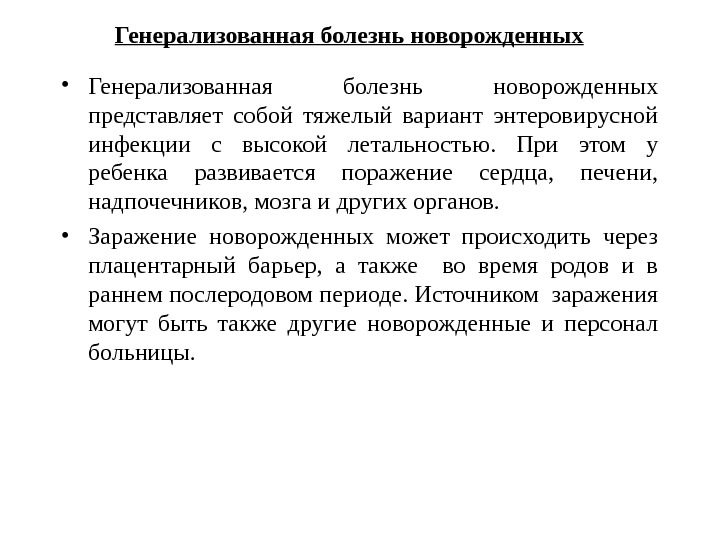 Генерализованная болезнь новорожденных

• Генерализованная болезнь новорожденных представляет собой тяжелый вариант энтеровирусной инфекции с высокой летальностью. При этом у ребенка развивается поражение сердца, печени, надпочечников, мозга и других органов.

• Заражение новорожденных может происходить через плацентарный барьер, а также во время родов и в раннем послеродовом периоде. Источником заражения могут быть также другие новорожденные и персонал больницы.